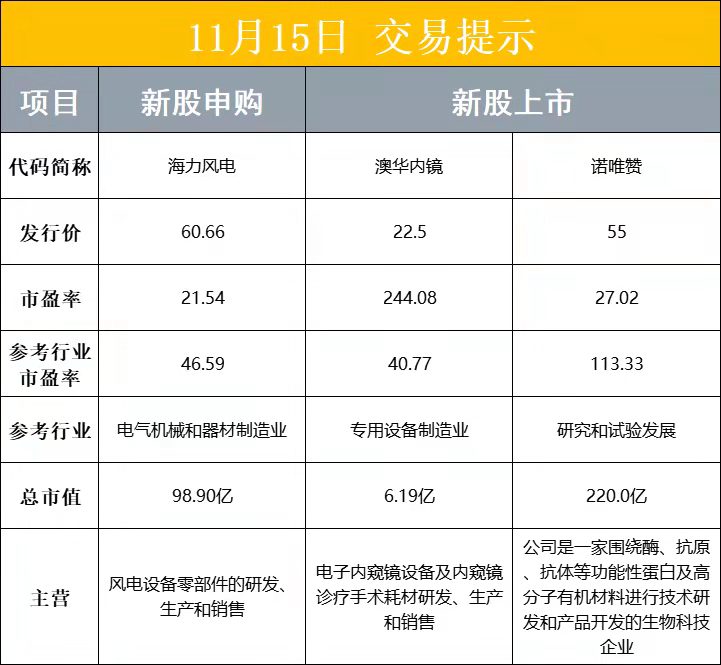 11月15日 交易提示

| 项目 | 新股申购 | 新股上市 | |
|---|---|---|---|
| 代码简称 | 海力风电 | 澳华内镜 | 诺唯赞 |
| 发行价 | 60.66 | 22.5 | 55 |
| 市盈率 | 21.54 | 244.08 | 27.02 |
| 参考行业市盈率 | 46.59 | 40.77 | 113.33 |
| 参考行业 | 电气机械和器材制造业 | 专用设备制造业 | 研究和试验发展 |
| 总市值 | 98.90亿 | 6.19亿 | 220.0亿 |
| 主营 | 风电设备零部件的研发、生产和销售 | 电子内窥镜设备及内窥镜诊疗手术耗材研发、生产和销售 | 公司是一家围绕酶、抗原、抗体等功能性蛋白及高分子有机材料进行技术研发和产品开发的生物科技企业 |